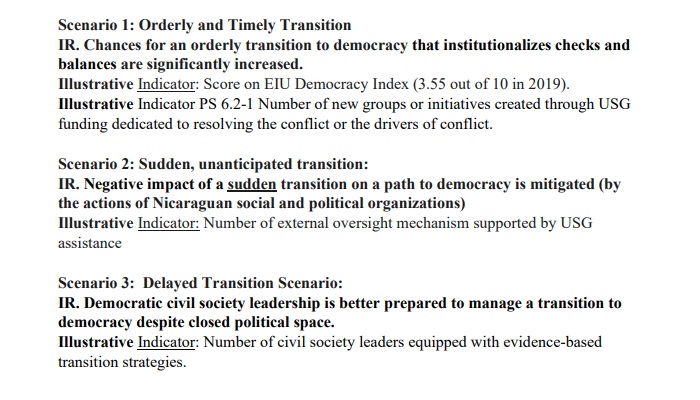 Scenario 1: Orderly and Timely Transition
IR. Chances for an orderly transition to democracy that institutionalizes checks and balances are significantly increased.
Illustrative Indicator: Score on EIU Democracy Index (3.55 out of 10 in 2019).
Illustrative Indicator PS 6.2-1 Number of new groups or initiatives created through USG funding dedicated to resolving the conflict or the drivers of conflict.

Scenario 2: Sudden, unanticipated transition:
IR. Negative impact of a sudden transition on a path to democracy is mitigated (by the actions of Nicaraguan social and political organizations)
Illustrative Indicator: Number of external oversight mechanism supported by USG assistance

Scenario 3: Delayed Transition Scenario:
IR. Democratic civil society leadership is better prepared to manage a transition to democracy despite closed political space.
Illustrative Indicator: Number of civil society leaders equipped with evidence-based transition strategies.